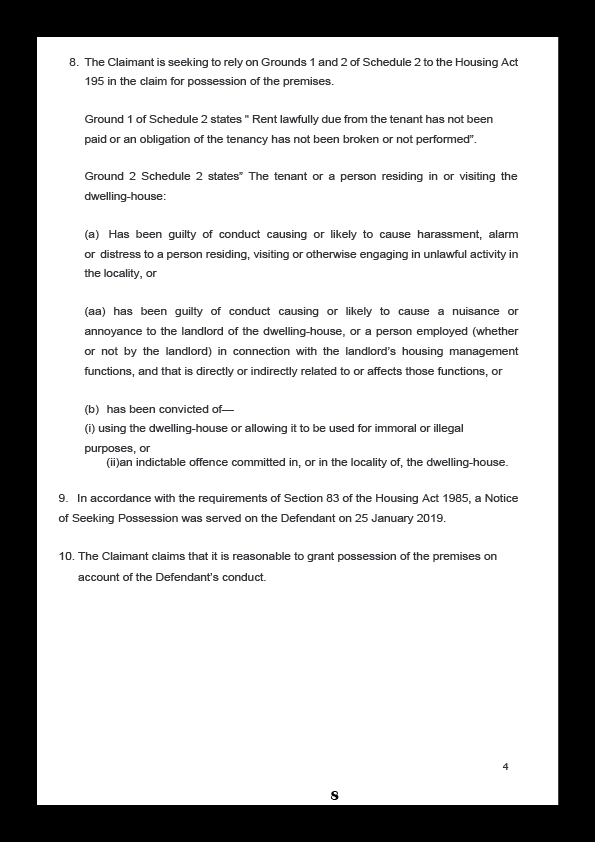 8. The Claimant is seeking to rely on Grounds 1 and 2 of Schedule 2 to the Housing Act 195 in the claim for possession of the premises.

Ground 1 of Schedule 2 states " Rent lawfully due from the tenant has not been paid or an obligation of the tenancy has not been broken or not performed".

Ground 2 Schedule 2 states" The tenant or a person residing in or visiting the dwelling-house:

(a) Has been guilty of conduct causing or likely to cause harassment, alarm or distress to a person residing, visiting or otherwise engaging in unlawful activity in the locality, or

(aa) has been guilty of conduct causing or likely to cause a nuisance or annoyance to the landlord of the dwelling-house, or a person employed (whether or not by the landlord) in connection with the landlord's housing management functions, and that is directly or indirectly related to or affects those functions, or

(b) has been convicted of—
(i) using the dwelling-house or allowing it to be used for immoral or illegal purposes, or
(ii)an indictable offence committed in, or in the locality of, the dwelling-house.

9. In accordance with the requirements of Section 83 of the Housing Act 1985, a Notice of Seeking Possession was served on the Defendant on 25 January 2019.

10. The Claimant claims that it is reasonable to grant possession of the premises on account of the Defendant's conduct.

4

8